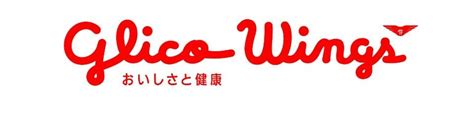 Glico Wings
おいしさと健康